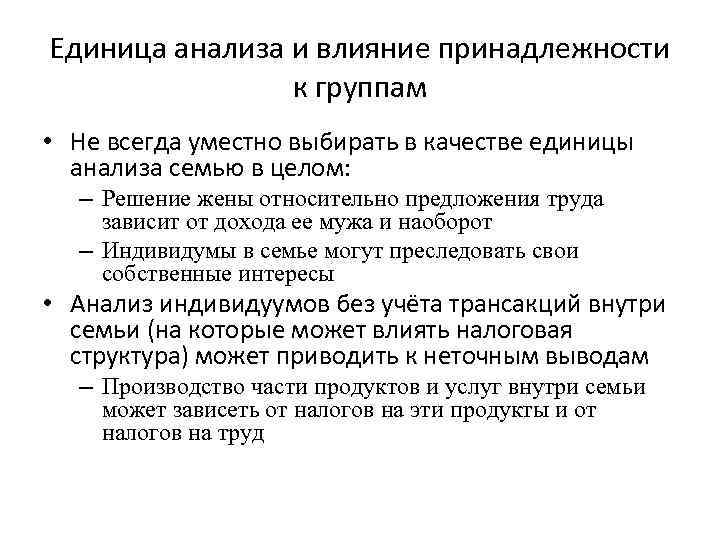 Единица анализа и влияние принадлежности к группам

• Не всегда уместно выбирать в качестве единицы анализа семью в целом:
– Решение жены относительно предложения труда зависит от дохода ее мужа и наоборот
– Индивидумы в семье могут преследовать свои собственные интересы
• Анализ индивидуумов без учёта трансакций внутри семьи (на которые может влиять налоговая структура) может приводить к неточным выводам
– Производство части продуктов и услуг внутри семьи может зависеть от налогов на эти продукты и от налогов на труд